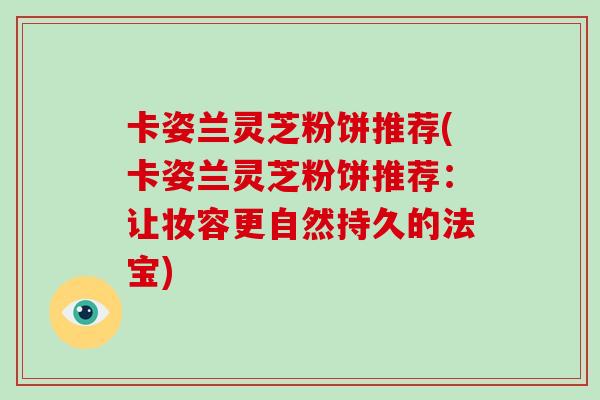 卡姿兰灵芝粉饼推荐(卡姿兰灵芝粉饼推荐：让妆容更自然持久的法宝)